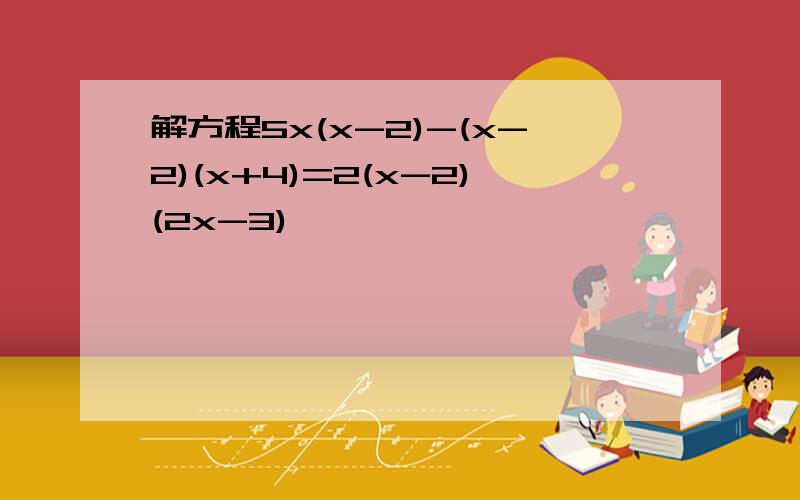 解方程$5x(x-2)-(x-2)(x+4)=2(x-2)(2x-3)$